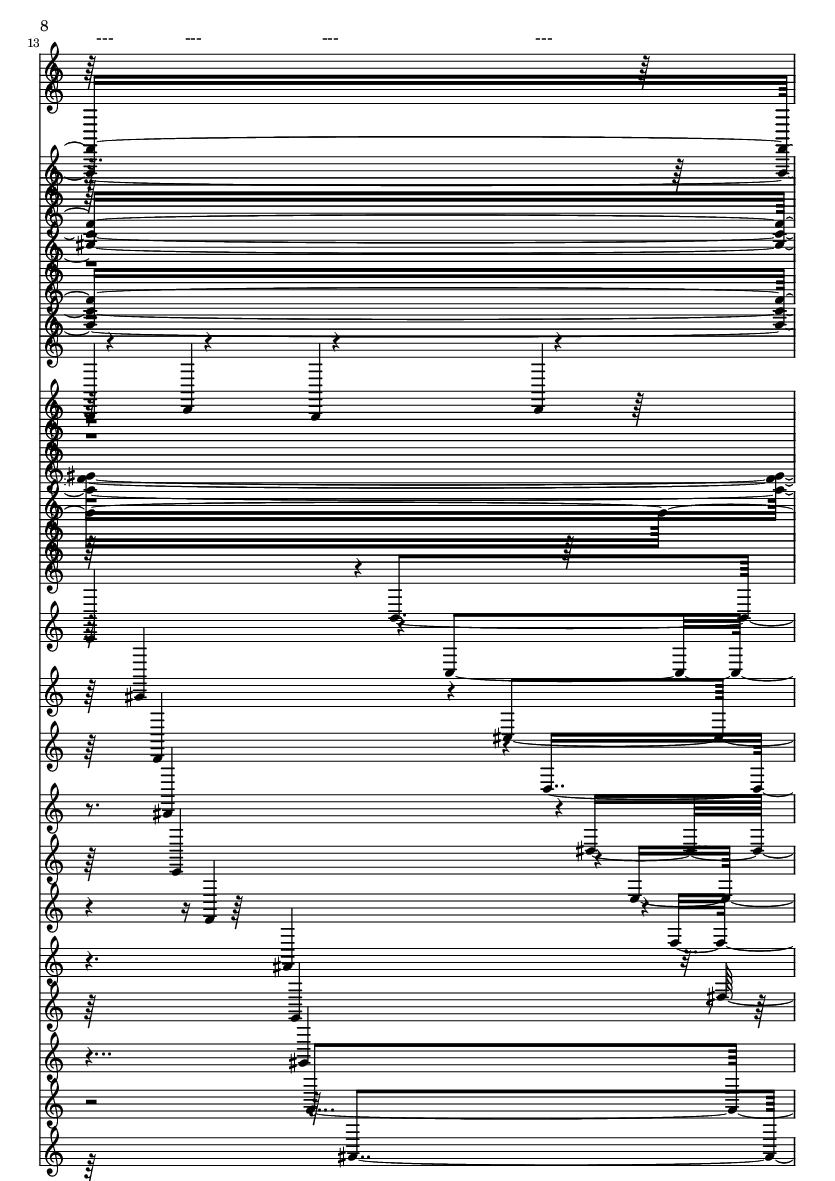 8

13

---

---

---

---